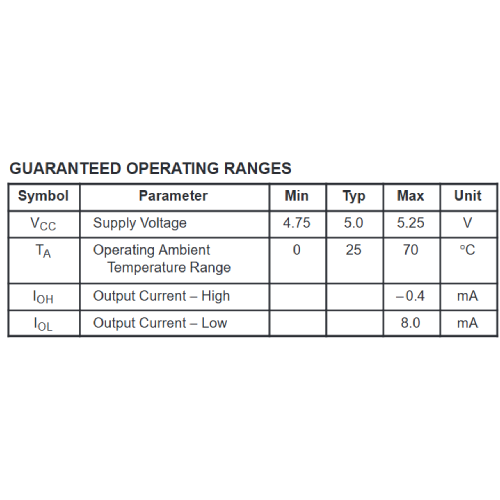 GUARANTEED OPERATING RANGES

| Symbol | Parameter | Min | Typ | Max | Unit |
|---|---|---|---|---|---|
| $V_{CC}$ | Supply Voltage | 4.75 | 5.0 | 5.25 | V |
| $T_A$ | Operating Ambient Temperature Range | 0 | 25 | 70 | °C |
| $I_{OH}$ | Output Current – High | | | –0.4 | mA |
| $I_{OL}$ | Output Current – Low | | | 8.0 | mA |